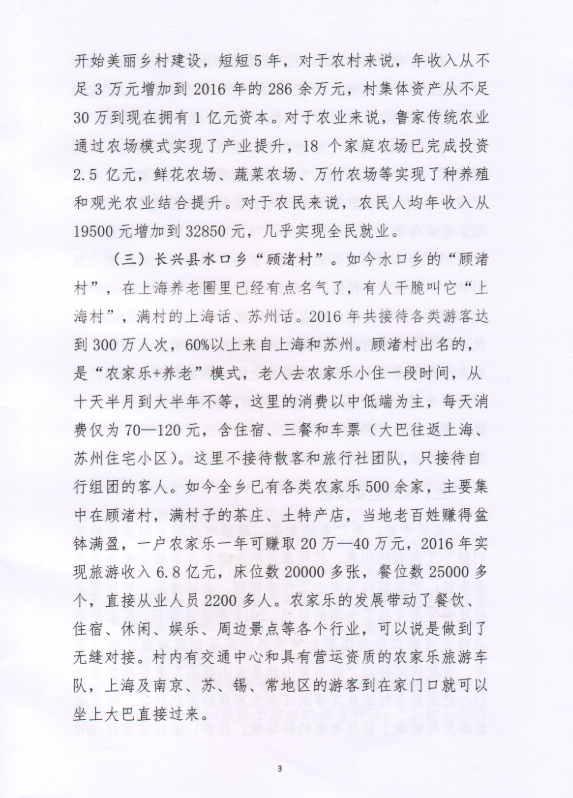 开始美丽乡村建设，短短5年，对于农村来说，年收入从不足3万元增加到2016年的286余万元，村集体资产从不足30万到现在拥有1亿元资本。对于农业来说，鲁家传统农业通过农场模式实现了产业提升，18个家庭农场已完成投资2.5亿元，鲜花农场、蔬菜农场、万竹农场等实现了种养殖和观光农业结合提升。对于农民来说，农民人均年收入从19500元增加到32850元，几乎实现全民就业。

（三）长兴县水口乡“顾渚村”。如今水口乡的“顾渚村”，在上海养老圈里已经有点名气了，有人干脆叫它“上海村”，满村的上海话、苏州话。2016年共接待各类游客达到300万人次，60%以上来自上海和苏州。顾渚村出名的，是“农家乐+养老”模式，老人去农家乐小住一段时间，从十天半月到大半年不等，这里的消费以中低端为主，每天消费仅为70—120元，含住宿、三餐和车票（大巴往返上海、苏州住宅小区）。这里不接待散客和旅行社团队，只接待自行组团的客人。如今全乡已有各类农家乐500余家，主要集中在顾渚村，满村子的茶庄、土特产店，当地老百姓赚得盆钵满盈，一户农家乐一年可赚取20万—40万元，2016年实现旅游收入6.8亿元，床位数20000多张，餐位数25000多个，直接从业人员2200多人。农家乐的发展带动了餐饮、住宿、休闲、娱乐、周边景点等各个行业，可以说是做到了无缝对接。村内有交通中心和具有营运资质的农家乐旅游车队，上海及南京、苏、锡、常地区的游客到在家门口就可以坐上大巴直接过来。

3